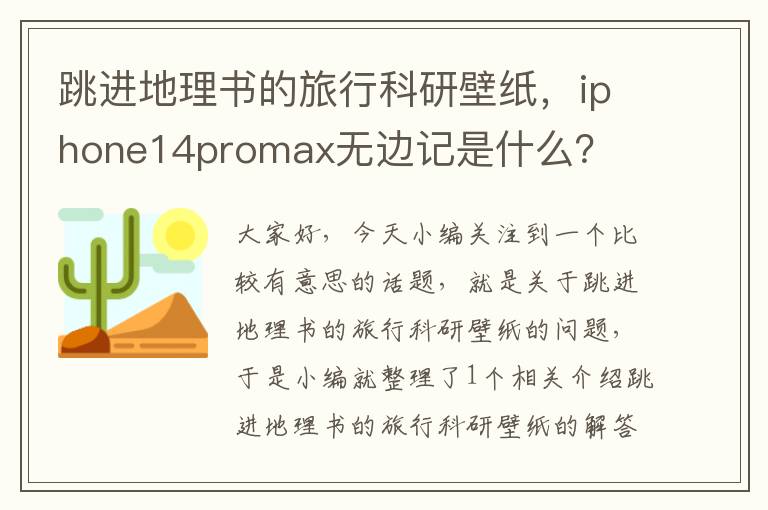 跳进地理书的旅行科研壁纸，iphone14promax无边记是什么?

大家好，今天小编关注到一个比较有意思的话题，就是关于跳进地理书的旅行科研壁纸的问题，于是小编就整理了1个相关介绍跳进地理书的旅行科研壁纸的解答